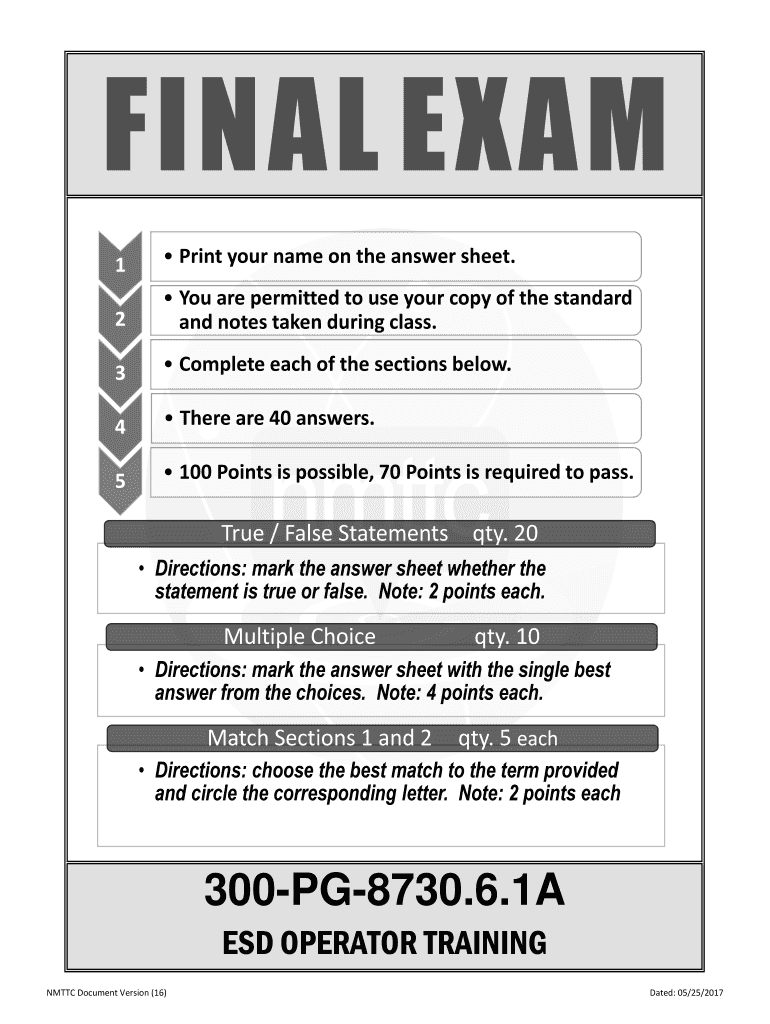 FINAL EXAM

1
• Print your name on the answer sheet.

2
• You are permitted to use your copy of the standard and notes taken during class.

3
• Complete each of the sections below.

4
• There are 40 answers.

5
• 100 Points is possible, 70 Points is required to pass.

True / False Statements qty. 20

• Directions: mark the answer sheet whether the statement is true or false. Note: 2 points each.

Multiple Choice qty. 10

• Directions: mark the answer sheet with the single best answer from the choices. Note: 4 points each.

Match Sections 1 and 2 qty. 5 each

• Directions: choose the best match to the term provided and circle the corresponding letter. Note: 2 points each

300-PG-8730.6.1A

ESD OPERATOR TRAINING

NMTTC Document Version (16)

Dated: 05/25/2017